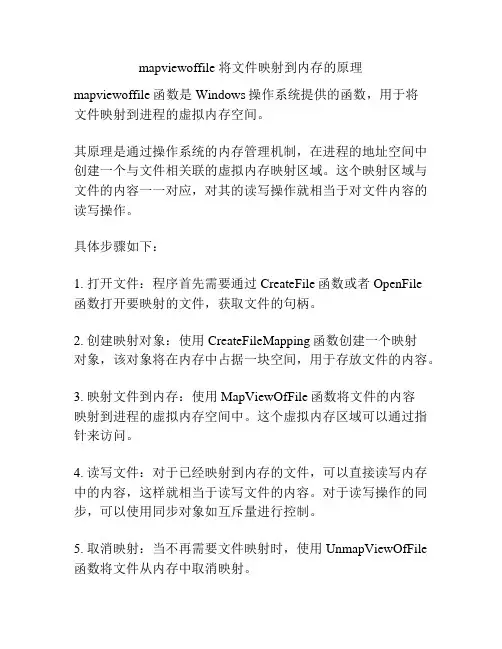 mapviewoffile 将文件映射到内存的原理

mapviewoffile 函数是 Windows 操作系统提供的函数，用于将文件映射到进程的虚拟内存空间。

其原理是通过操作系统的内存管理机制，在进程的地址空间中创建一个与文件相关联的虚拟内存映射区域。这个映射区域与文件的内容一一对应，对其的读写操作就相当于对文件内容的读写操作。

具体步骤如下：

1. 打开文件：程序首先需要通过 CreateFile 函数或者 OpenFile 函数打开要映射的文件，获取文件的句柄。

2. 创建映射对象：使用 CreateFileMapping 函数创建一个映射对象，该对象将在内存中占据一块空间，用于存放文件的内容。

3. 映射文件到内存：使用 MapViewOfFile 函数将文件的内容映射到进程的虚拟内存空间中。这个虚拟内存区域可以通过指针来访问。

4. 读写文件：对于已经映射到内存的文件，可以直接读写内存中的内容，这样就相当于读写文件的内容。对于读写操作的同步，可以使用同步对象如互斥量进行控制。

5. 取消映射：当不再需要文件映射时，使用 UnmapViewOfFile 函数将文件从内存中取消映射。